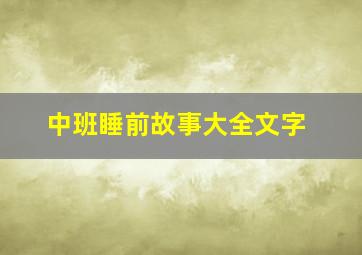 中班睡前故事大全文字